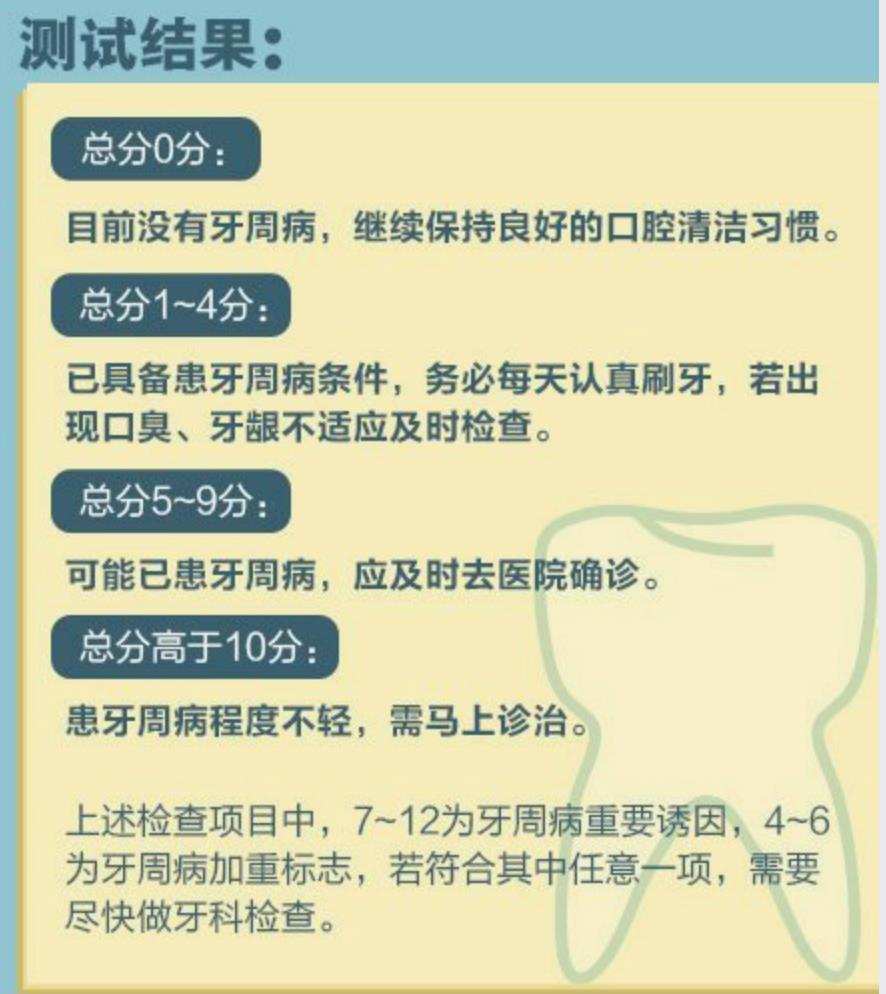 测试结果：

总分0分：

目前没有牙周病，继续保持良好的口腔清洁习惯。

总分1~4分：

已具备患牙周病条件，务必每天认真刷牙，若出现口臭、牙龈不适应及时检查。

总分5~9分：

可能已患牙周病，应及时去医院确诊。

总分高于10分：

患牙周病程度不轻，需马上诊治。

上述检查项目中，7~12为牙周病重要诱因，4~6为牙周病加重标志，若符合其中任意一项，需要尽快做牙科检查。